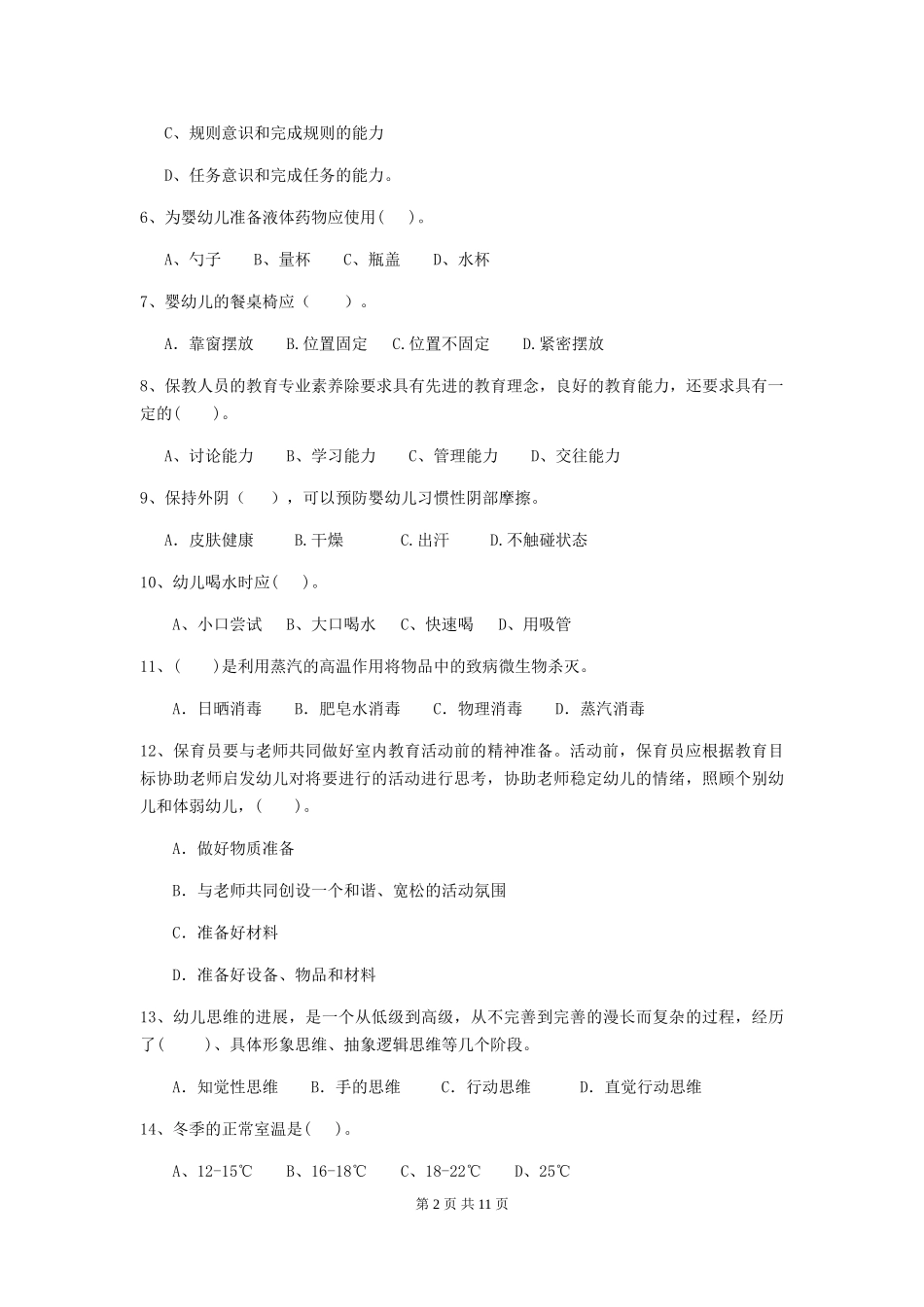 C、规则意识和完成规则的能力

D、任务意识和完成任务的能力。

6、为婴幼儿准备液体药物应使用(　)。

A、勺子　B、量杯　C、瓶盖　D、水杯

7、婴幼儿的餐桌椅应（　　）。

A. 靠窗摆放　B.位置固定　C.位置不固定　D.紧密摆放

8、保教人员的教育专业素养除要求具有先进的教育理念，良好的教育能力，还要求具有一定的(　　)。

A、讨论能力　B、学习能力　C、管理能力　D、交往能力

9、保持外阴（　　），可以预防婴幼儿习惯性阴部摩擦。

A. 皮肤健康　B.干燥　C.出汗　D.不触碰状态

10、幼儿喝水时应(　)。

A、小口尝试　B、大口喝水　C、快速喝　D、用吸管

11、(　　)是利用蒸汽的高温作用将物品中的致病微生物杀灭。

A. 日晒消毒　B. 肥皂水消毒　C. 物理消毒　D. 蒸汽消毒

12、保育员要与老师共同做好室内教育活动前的精神准备。活动前，保育员应根据教育目标协助老师启发幼儿对将要进行的活动进行思考，协助老师稳定幼儿的情绪，照顾个别幼儿和体弱幼儿，(　　)。

A. 做好物质准备

B. 与老师共同创设一个和谐、宽松的活动氛围

C. 准备好材料

D. 准备好设备、物品和材料

13、幼儿思维的进展，是一个从低级到高级，从不完善到完善的漫长而复杂的过程，经历了(　　)、具体形象思维、抽象逻辑思维等几个阶段。

A. 知觉性思维　B. 手的思维　C. 行动思维　D. 直觉行动思维

14、冬季的正常室温是(　)。

A、12-15℃　B、16-18℃　C、18-22℃　D、25℃

第 2 页 共 11 页